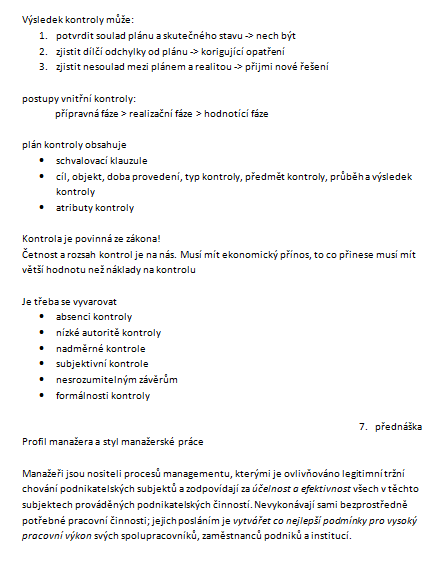 Výsledek kontroly může:

1. potvrdit soulad plánu a skutečného stavu -> nech být
2. zjistit dílčí odchylky od plánu -> korigující opatření
3. zjistit nesoulad mezi plánem a realitou -> přijmi nové řešení

postupy vnitřní kontroly:
přípravná fáze > realizační fáze > hodnotící fáze

plán kontroly obsahuje
• schvalovací klauzule
• cíl, objekt, doba provedení, typ kontroly, předmět kontroly, průběh a výsledek kontroly
• atributy kontroly

Kontrola je povinná ze zákona!
Četnost a rozsah kontrol je na nás. Musí mít ekonomický přínos, to co přinese musí mít větší hodnotu než náklady na kontrolu

Je třeba se vyvarovat
• absenci kontroly
• nízké autoritě kontroly
• nadměrné kontrole
• subjektivní kontrole
• nesrozumitelným závěrům
• formálnosti kontroly

7. přednáška
Profil manažera a styl manažerské práce

Manažeři jsou nositeli procesů managementu, kterými je ovlivňováno legitimní tržní chování podnikatelských subjektů a zodpovídají za účelnost a efektivnost všech v těchto subjektech prováděných podnikatelských činností. Nevykonávají sami bezprostředně potřebné pracovní činnosti; jejich posláním je vytvářet co nejlepší podmínky pro vysoký pracovní výkon svých spolupracovníků, zaměstnanců podniků a institucí.